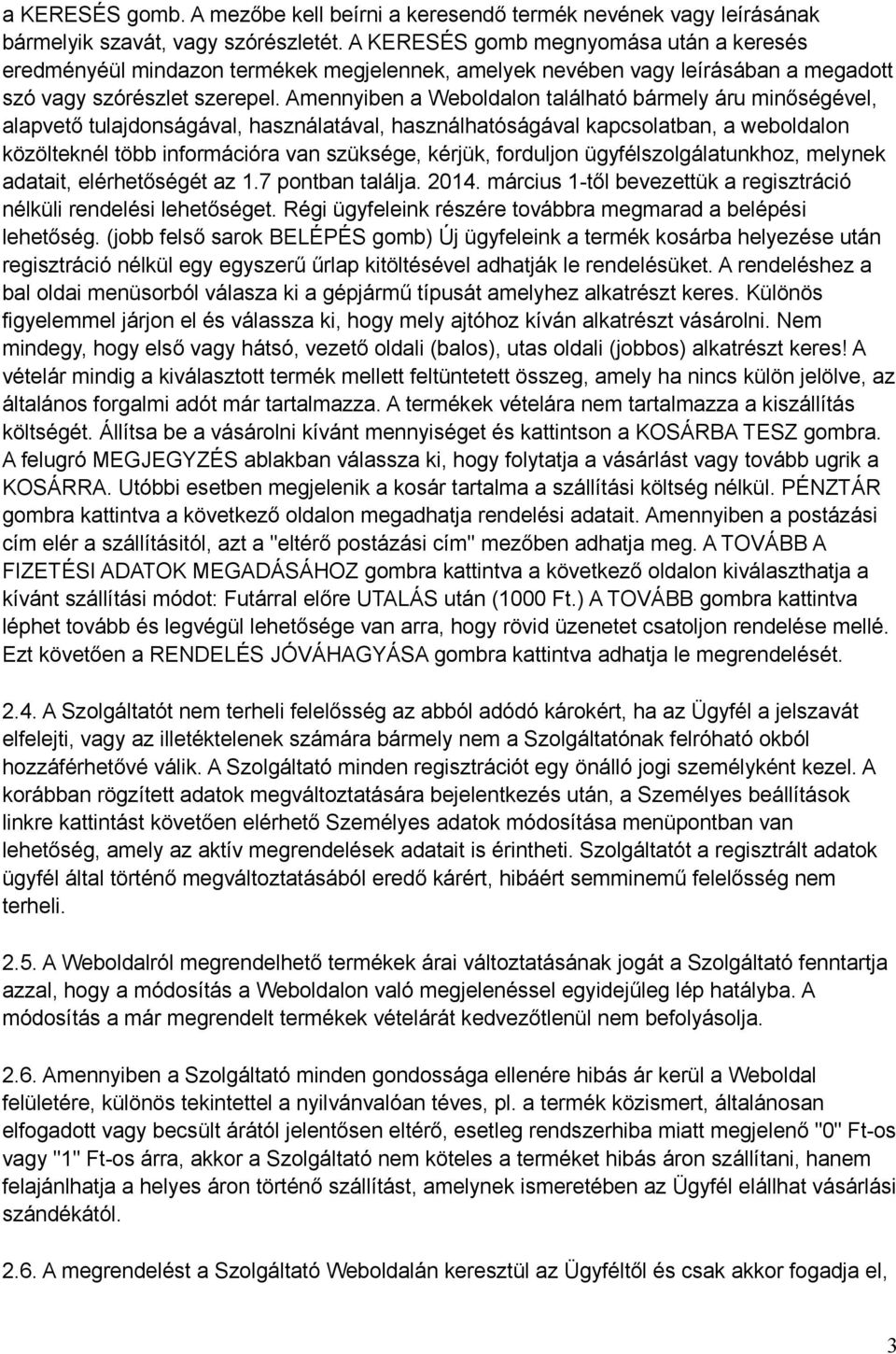 a KERESÉS gomb. A mezőbe kell beírni a keresendő termék nevének vagy leírásának bármelyik szavát, vagy szórészletét. A KERESÉS gomb megnyomása után a keresés eredményéül mindazon termékek megjelennek, amelyek nevében vagy leírásában a megadott szó vagy szórészlet szerepel. Amennyiben a Weboldalon található bármely áru minőségével, alapvető tulajdonságával, használatával, használhatóságával kapcsolatban, a weboldalon közölteknél több információra van szüksége, kérjük, forduljon ügyfélszolgálatunkhoz, melynek adatait, elérhetőségét az 1.7 pontban találja. 2014. március 1-től bevezettük a regisztráció nélküli rendelési lehetőséget. Régi ügyfeleink részére továbbra megmarad a belépési lehetőség. (jobb felső sarok BELÉPÉS gomb) Új ügyfeleink a termék kosárba helyezése után regisztráció nélkül egy egyszerű űrlap kitöltésével adhatják le rendelésüket. A rendeléshez a bal oldai menüsorból válasza ki a gépjármű típusát amelyhez alkatrészt keres. Különös figyelemmel járjon el és válassza ki, hogy mely ajtóhoz kíván alkatrészt vásárolni. Nem mindegy, hogy első vagy hátsó, vezető oldali (balos), utas oldali (jobbos) alkatrészt keres! A vételár mindig a kiválasztott termék mellett feltüntetett összeg, amely ha nincs külön jelölve, az általános forgalmi adót már tartalmazza. A termékek vételára nem tartalmazza a kiszállítás költségét. Állítsa be a vásárolni kívánt mennyiséget és kattintson a KOSÁRBA TESZ gombra. A felugró MEGJEGYZÉS ablakban válassza ki, hogy folytatja a vásárlást vagy tovább ugrik a KOSÁRRA. Utóbbi esetben megjelenik a kosár tartalma a szállítási költség nélkül. PÉNZTÁR gombra kattintva a következő oldalon megadhatja rendelési adatait. Amennyiben a postázási cím elér a szállításitól, azt a "eltérő postázási cím" mezőben adhatja meg. A TOVÁBB A FIZETÉSI ADATOK MEGADÁSÁHOZ gombra kattintva a következő oldalon kiválaszthatja a kívánt szállítási módot: Futárral előre UTALÁS után (1000 Ft.) A TOVÁBB gombra kattintva léphet tovább és legvégül lehetősége van arra, hogy rövid üzenetet csatoljon rendelése mellé. Ezt követően a RENDELÉS JÓVÁHAGYÁSA gombra kattintva adhatja le megrendelését.

2.4. A Szolgáltatót nem terheli felelősség az abból adódó károkért, ha az Ügyfél a jelszavát elfelejti, vagy az illetéktelenek számára bármely nem a Szolgáltatónak felróható okból hozzáférhetővé válik. A Szolgáltató minden regisztrációt egy önálló jogi személyként kezel. A korábban rögzített adatok megváltoztatására bejelentkezés után, a Személyes beállítások linkre kattintást követően elérhető Személyes adatok módosítása menüpontban van lehetőség, amely az aktív megrendelések adatait is érintheti. Szolgáltatót a regisztrált adatok ügyfél által történő megváltoztatásából eredő kárért, hibáért semminemű felelősség nem terheli.

2.5. A Weboldalról megrendelhető termékek árai változtatásának jogát a Szolgáltató fenntartja azzal, hogy a módosítás a Weboldalon való megjelenéssel egyidejűleg lép hatályba. A módosítás a már megrendelt termékek vételárát kedvezőtlenül nem befolyásolja.

2.6. Amennyiben a Szolgáltató minden gondossága ellenére hibás ár kerül a Weboldal felületére, különös tekintettel a nyilvánvalóan téves, pl. a termék közismert, általánosan elfogadott vagy becsült árától jelentősen eltérő, esetleg rendszerhiba miatt megjelenő "0" Ft-os vagy "1" Ft-os árra, akkor a Szolgáltató nem köteles a terméket hibás áron szállítani, hanem felajánlhatja a helyes áron történő szállítást, amelynek ismeretében az Ügyfél elállhat vásárlási szándékától.

2.6. A megrendelést a Szolgáltató Weboldalán keresztül az Ügyféltől és csak akkor fogadja el,

3